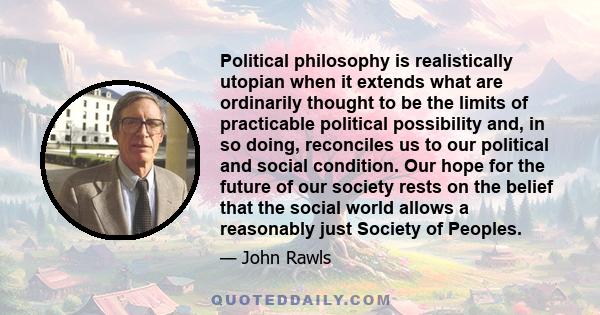 Political philosophy is realistically utopian when it extends what are ordinarily thought to be the limits of practicable political possibility and, in so doing, reconciles us to our political and social condition. Our hope for the future of our society rests on the belief that the social world allows a reasonably just Society of Peoples.

— John Rawls

QUOTEDDAILY.COM